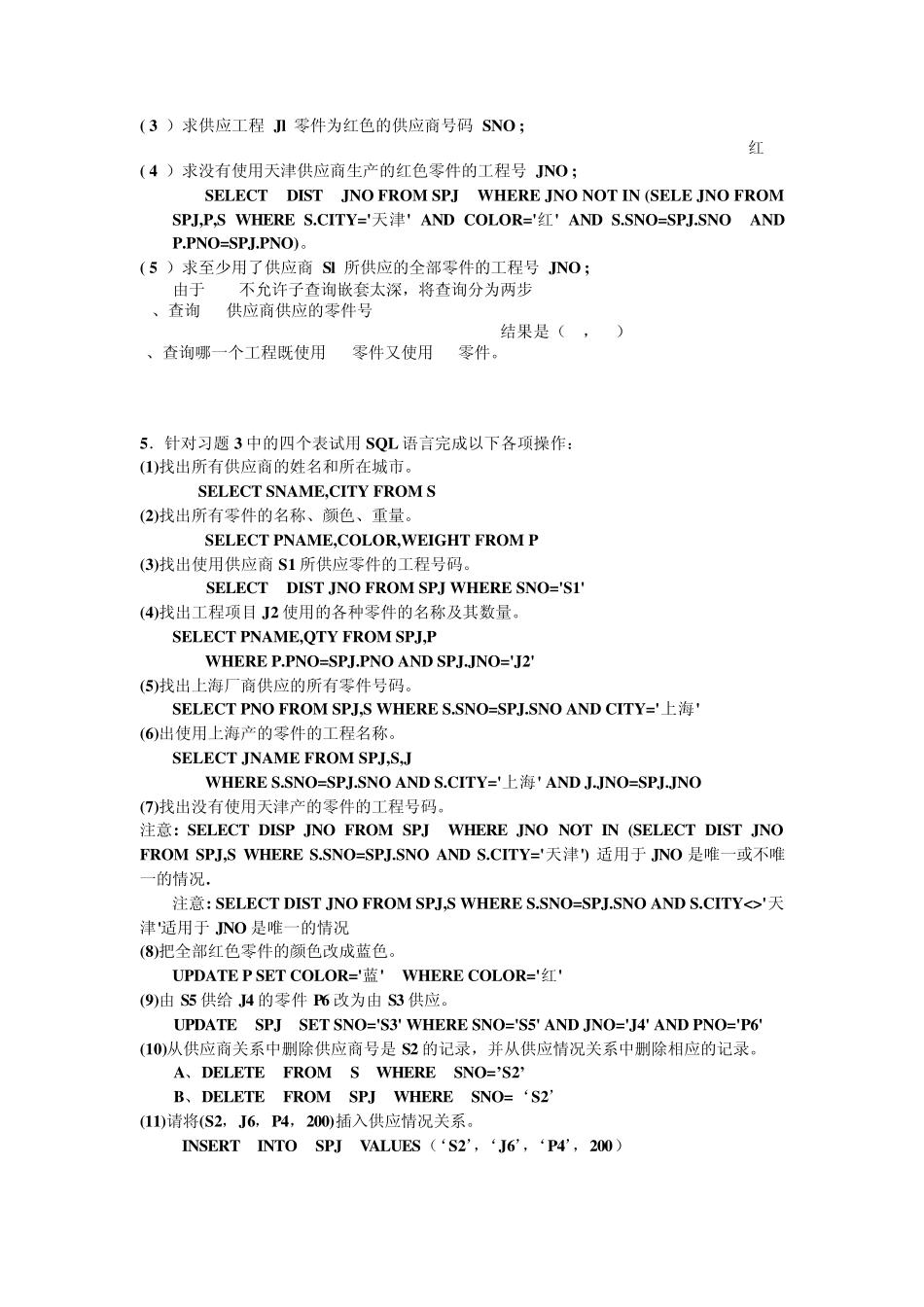 ( 3 ）求供应工程 Jl 零件为红色的供应商号码 SNO ;

红

( 4 ）求没有使用天津供应商生产的红色零件的工程号 JNO ;

SELECT DIST JNO FROM SPJ WHERE JNO NOT IN (SELE JNO FROM SPJ,P,S WHERE S.CITY='天津' AND COLOR='红' AND S.SNO=SPJ.SNO AND P.PNO=SPJ.PNO)。

( 5 ）求至少用了供应商 Sl 所供应的全部零件的工程号 JNO ;

由于 不允许子查询嵌套太深，将查询分为两步

、查询 供应商供应的零件号

结果是（ ， ）

、查询哪一个工程既使用 零件又使用 零件。

5．针对习题 3 中的四个表试用 SQL 语言完成以下各项操作:

(1)找出所有供应商的姓名和所在城市。

SELECT SNAME,CITY FROM S

(2)找出所有零件的名称、颜色、重量。

SELECT PNAME,COLOR,WEIGHT FROM P

(3)找出使用供应商 S1 所供应零件的工程号码。

SELECT DIST JNO FROM SPJ WHERE SNO='S1'

(4)找出工程项目 J2 使用的各种零件的名称及其数量。

SELECT PNAME,QTY FROM SPJ,P

WHERE P.PNO=SPJ.PNO AND SPJ.JNO='J2'

(5)找出上海厂商供应的所有零件号码。

SELECT PNO FROM SPJ,S WHERE S.SNO=SPJ.SNO AND CITY='上海'

(6)出使用上海产的零件的工程名称。

SELECT JNAME FROM SPJ,S,J

WHERE S.SNO=SPJ.SNO AND S.CITY='上海' AND J.JNO=SPJ.JNO

(7)找出没有使用天津产的零件的工程号码。

注意: SELECT DISP JNO FROM SPJ WHERE JNO NOT IN (SELECT DIST JNO FROM SPJ,S WHERE S.SNO=SPJ.SNO AND S.CITY='天津') 适用于 JNO 是唯一或不唯一的情况.

注意: SELECT DIST JNO FROM SPJ,S WHERE S.SNO=SPJ.SNO AND S.CITY<>'天津'适用于 JNO 是唯一的情况

(8)把全部红色零件的颜色改成蓝色。

UPDATE P SET COLOR='蓝' WHERE COLOR='红'

(9)由 S5 供给 J4 的零件 P6 改为由 S3 供应。

UPDATE SPJ SET SNO='S3' WHERE SNO='S5' AND JNO='J4' AND PNO='P6'

(10)从供应商关系中删除供应商号是 S2 的记录，并从供应情况关系中删除相应的记录。

A、DELETE FROM S WHERE SNO=’S2’

B、DELETE FROM SPJ WHERE SNO=‘S2’

(11)请将(S2，J6，P4，200)插入供应情况关系。

INSERT INTO SPJ VALUES（‘S2’，‘J6’，‘P4’，200）